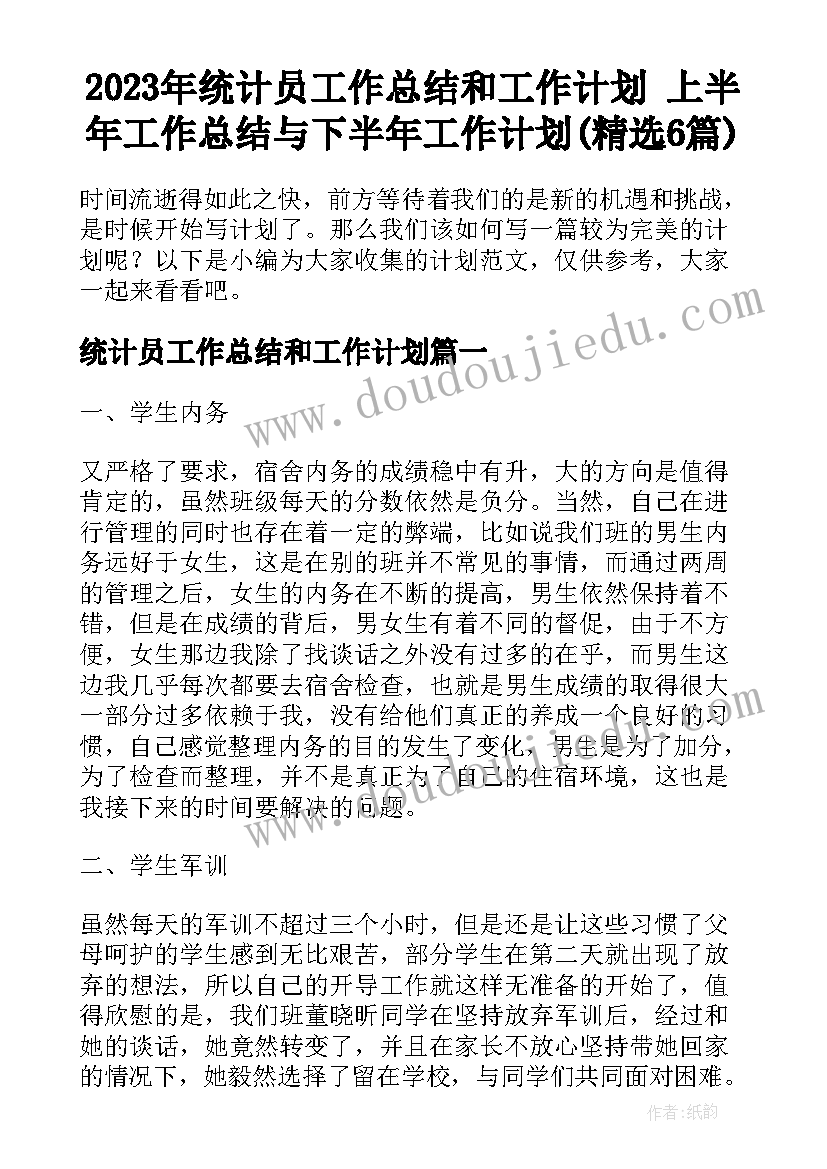 2023年统计员工作总结和工作计划 上半年工作总结与下半年工作计划(精选6篇)

时间流逝得如此之快，前方等待着我们的是新的机遇和挑战，是时候开始写计划了。那么我们该如何写一篇较为完美的计划呢？以下是小编为大家收集的计划范文，仅供参考，大家一起来看看吧。

统计员工作总结和工作计划篇一

www.doudoujiedu.com

一、学生内务

又严格了要求，宿舍内务的成绩稳中有升，大的方向是值得肯定的，虽然班级每天的分数依然是负分。当然，自己在进行管理的同时也存在着一定的弊端，比如说我们班的男生内务远好于女生，这是在别的班并不常见的事情，而通过两周的管理之后，女生的内务在不断的提高，男生依然保持着不错，但是在成绩的背后，男女生有着不同的督促，由于不方便，女生那边我除了找谈话之外没有过多的在乎，而男生这边我几乎每次都要去宿舍检查，也就是男生成绩的取得很大一部分过多依赖于我，没有给他们真正的养成一个良好的习惯，自己感觉整理内务的目的发生了变化，男生是为了加分，为了检查而整理，并不是真正为了自己的住宿环境，这也是我接下来的时间要解决的问题。

二、学生军训

虽然每天的军训不超过三个小时，但是还是让这些习惯了父母呵护的学生感到无比艰苦，部分学生在第二天就出现了放弃的想法，所以自己的开导工作就这样无准备的开始了，值得欣慰的是，我们班董晓昕同学在坚持放弃军训后，经过和她的谈话，她竟然转变了，并且在家长不放心坚持带她回家的情况下，她毅然选择了留在学校，与同学们共同面对困难。

作者：纸韵